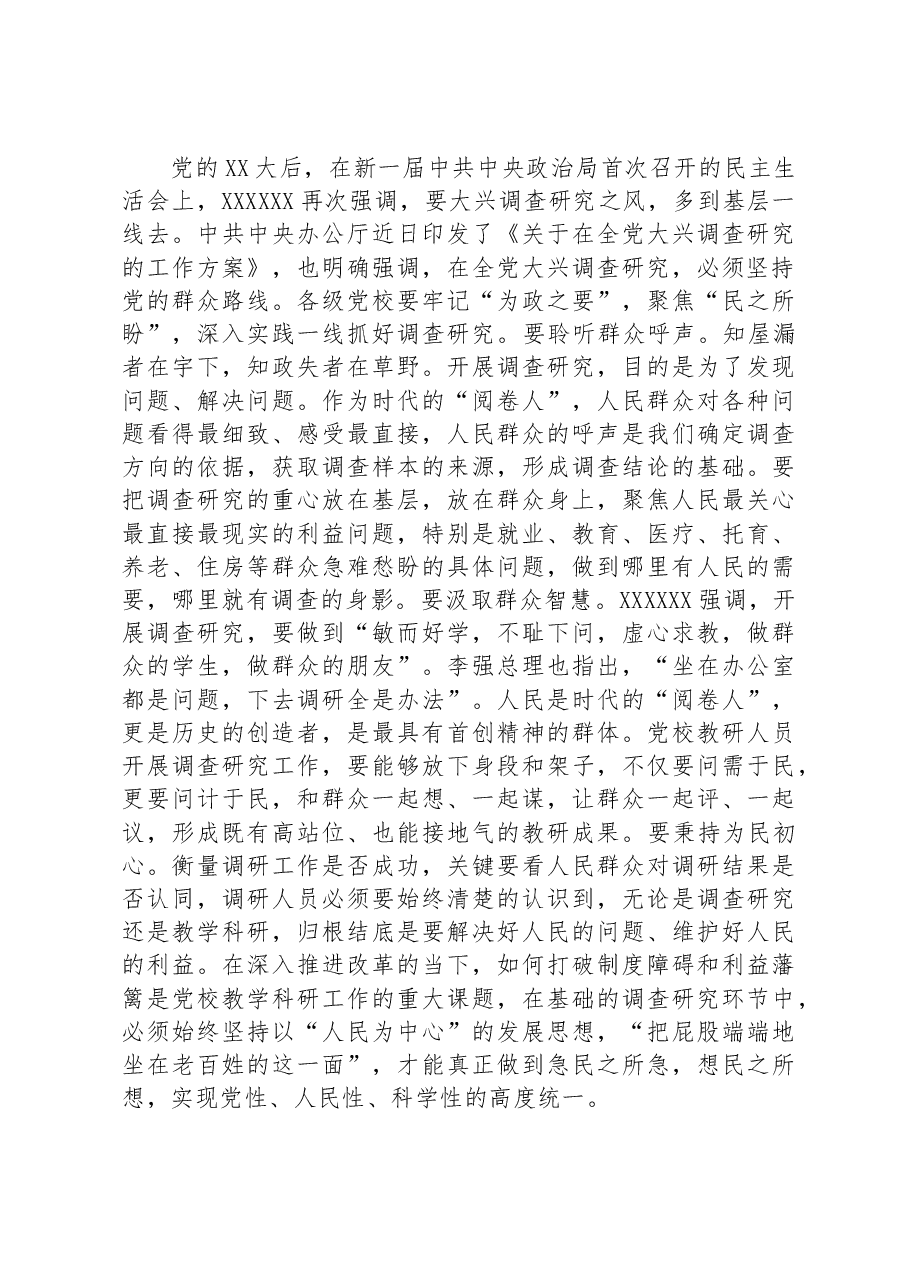 党的XX大后，在新一届中共中央政治局首次召开的民主生活会上，XXXXXX再次强调，要大兴调查研究之风，多到基层一线去。中共中央办公厅近日印发了《关于在全党大兴调查研究的工作方案》，也明确强调，在全党大兴调查研究，必须坚持党的群众路线。各级党校要牢记“为政之要”，聚焦“民之所盼”，深入实践一线抓好调查研究。要聆听群众呼声。知屋漏者在宇下，知政失者在草野。开展调查研究，目的是为了发现问题、解决问题。作为时代的“阅卷人”，人民群众对各种问题看得最细致、感受最直接，人民群众的呼声是我们确定调查方向的依据，获取调查样本的来源，形成调查结论的基础。要把调查研究的重心放在基层，放在群众身上，聚焦人民最关心最直接最现实的利益问题，特别是就业、教育、医疗、托育、养老、住房等群众急难愁盼的具体问题，做到哪里有人民的需要，哪里就有调查的身影。要汲取群众智慧。XXXXXX强调，开展调查研究，要做到“敏而好学，不耻下问，虚心求教，做群众的学生，做群众的朋友”。李强总理也指出，“坐在办公室都是问题，下去调研全是办法”。人民是时代的“阅卷人”，更是历史的创造者，是最具有首创精神的群体。党校教研人员开展调查研究工作，要能够放下身段和架子，不仅要问需于民，更要问计于民，和群众一起想、一起谋，让群众一起评、一起议，形成既有高站位、也能接地气的教研成果。要秉持为民初心。衡量调研工作是否成功，关键要看人民群众对调研结果是否认同，调研人员必须要始终清楚的认识到，无论是调查研究还是教学科研，归根结底是要解决好人民的问题、维护好人民的利益。在深入推进改革的当下，如何打破制度障碍和利益藩篱是党校教学科研工作的重大课题，在基础的调查研究环节中，必须始终坚持以“人民为中心”的发展思想，“把屁股端端地坐在老百姓的这一面”，才能真正做到急民之所急，想民之所想，实现党性、人民性、科学性的高度统一。